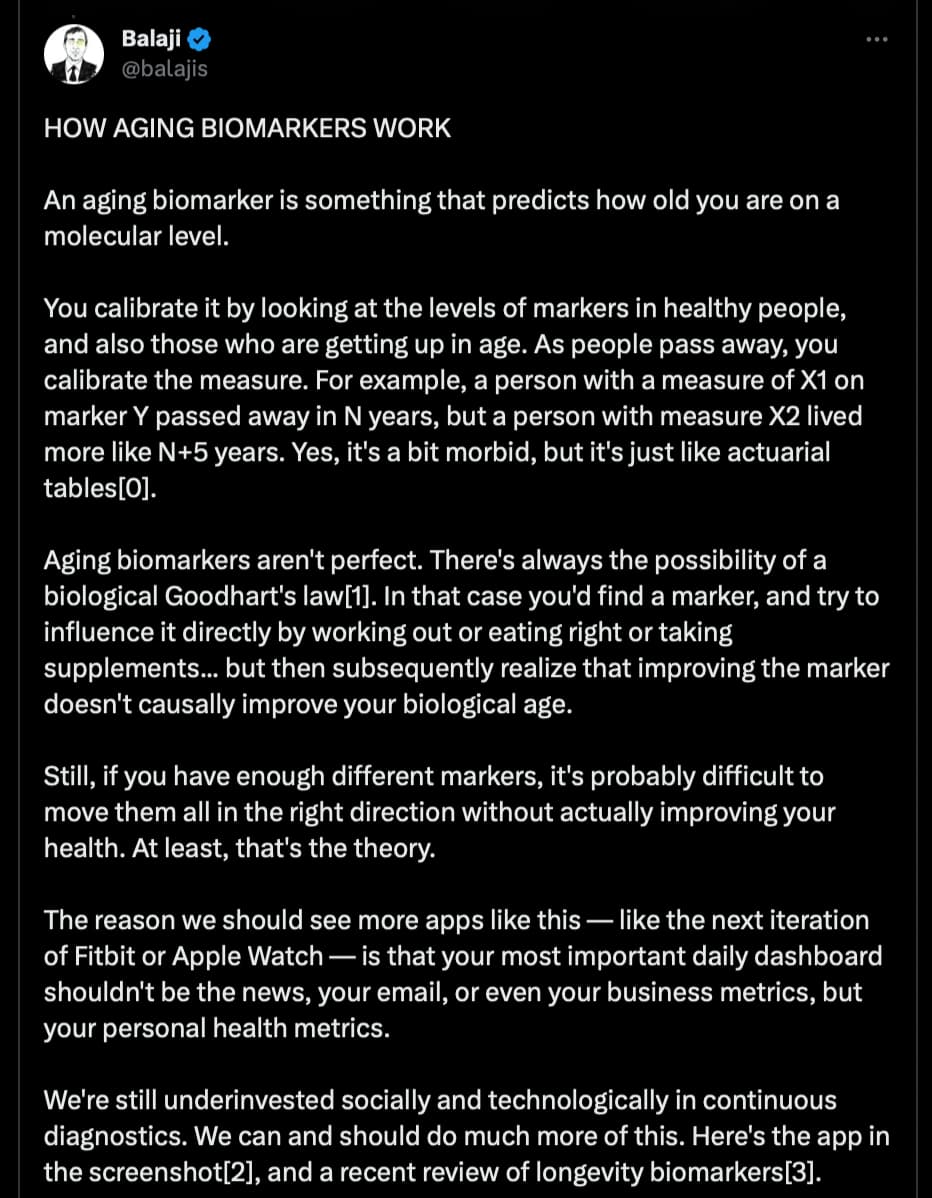 Balaji
@balajis

HOW AGING BIOMARKERS WORK

An aging biomarker is something that predicts how old you are on a molecular level.

You calibrate it by looking at the levels of markers in healthy people, and also those who are getting up in age. As people pass away, you calibrate the measure. For example, a person with a measure of X1 on marker Y passed away in N years, but a person with measure X2 lived more like N+5 years. Yes, it's a bit morbid, but it's just like actuarial tables[0].

Aging biomarkers aren't perfect. There's always the possibility of a biological Goodhart's law[1]. In that case you'd find a marker, and try to influence it directly by working out or eating right or taking supplements... but then subsequently realize that improving the marker doesn't causally improve your biological age.

Still, if you have enough different markers, it's probably difficult to move them all in the right direction without actually improving your health. At least, that's the theory.

The reason we should see more apps like this — like the next iteration of Fitbit or Apple Watch — is that your most important daily dashboard shouldn't be the news, your email, or even your business metrics, but your personal health metrics.

We're still underinvested socially and technologically in continuous diagnostics. We can and should do much more of this. Here's the app in the screenshot[2], and a recent review of longevity biomarkers[3].